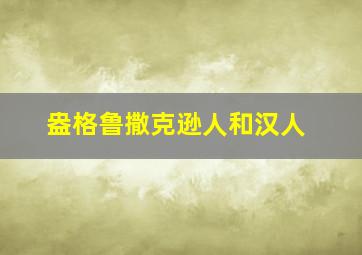 盎格鲁撒克逊人和汉人